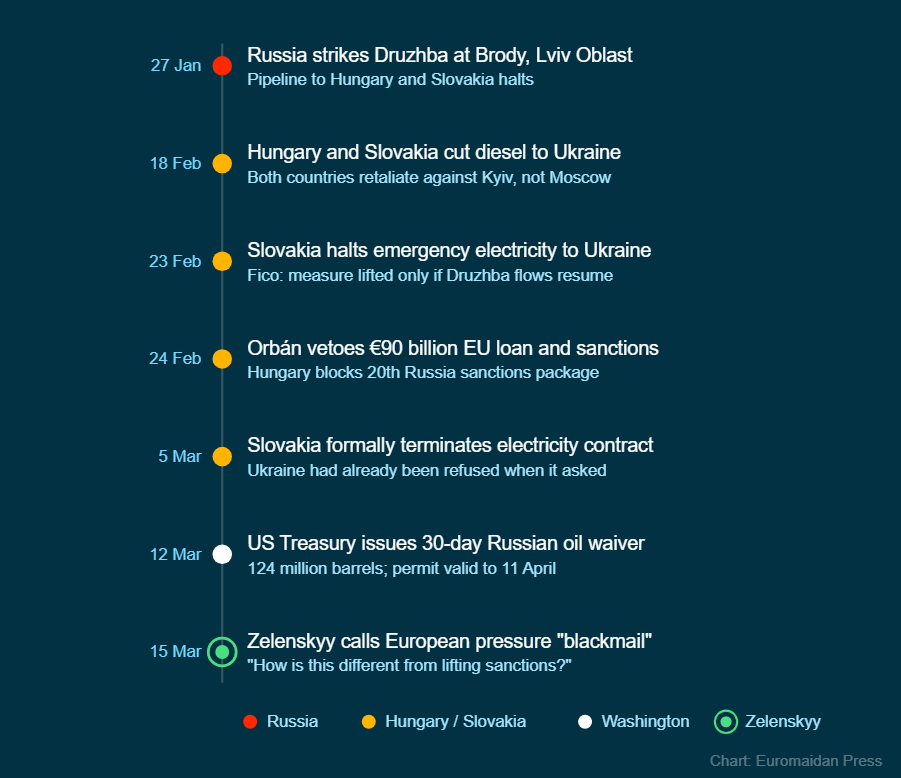 27 Jan
Russia strikes Druzhba at Brody, Lviv Oblast
Pipeline to Hungary and Slovakia halts

18 Feb
Hungary and Slovakia cut diesel to Ukraine
Both countries retaliate against Kyiv, not Moscow

23 Feb
Slovakia halts emergency electricity to Ukraine
Fico: measure lifted only if Druzhba flows resume

24 Feb
Orbán vetoes €90 billion EU loan and sanctions
Hungary blocks 20th Russia sanctions package

5 Mar
Slovakia formally terminates electricity contract
Ukraine had already been refused when it asked

12 Mar
US Treasury issues 30-day Russian oil waiver
124 million barrels; permit valid to 11 April

15 Mar
Zelenskyy calls European pressure "blackmail"
"How is this different from lifting sanctions?"

Russia
Hungary / Slovakia
Washington
Zelenskyy

Chart: Euromaidan Press